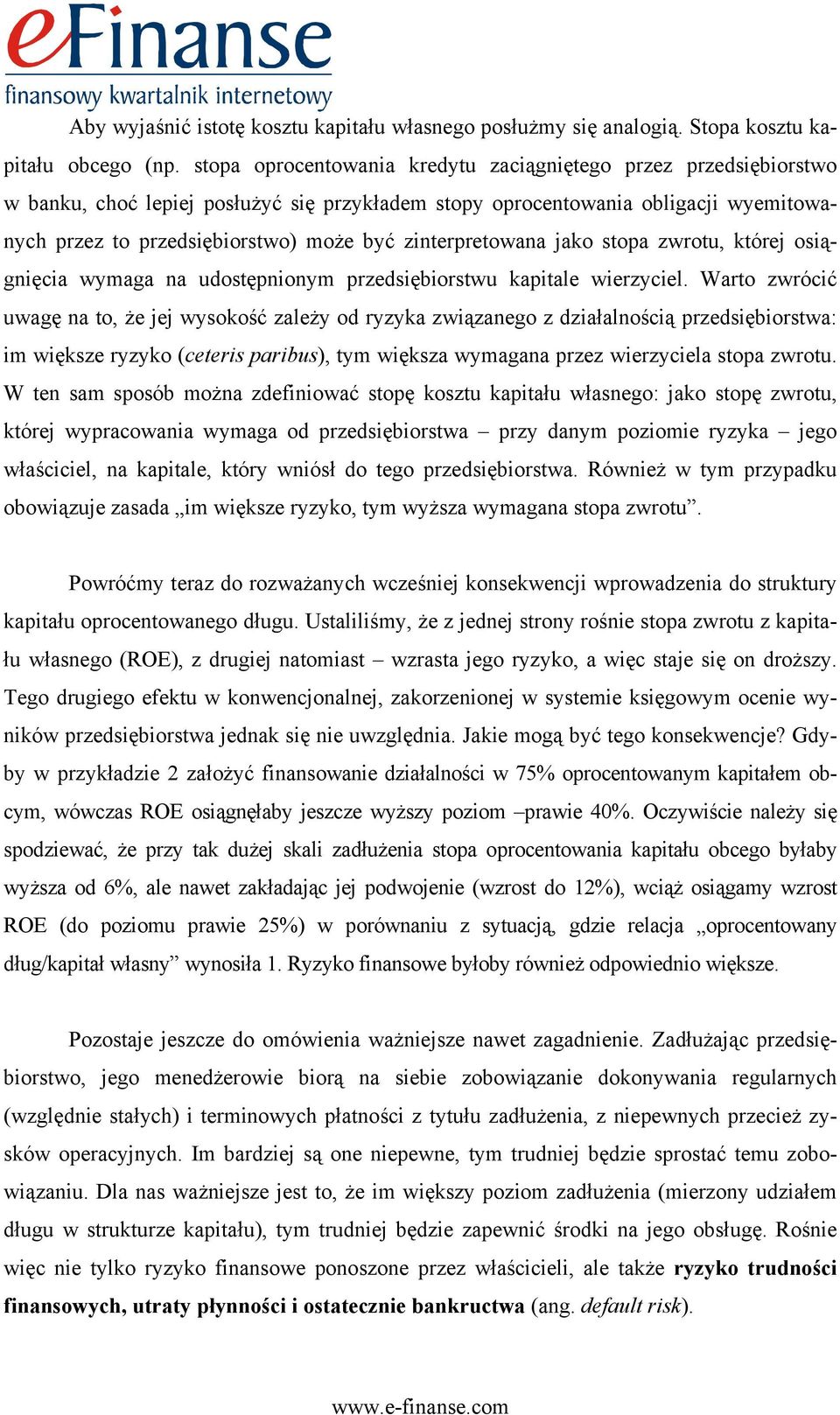 eFinanse
finansowy kwartalnik internetowy

Aby wyjaśnić istotę kosztu kapitału własnego posłużmy się analogią. Stopa kosztu kapitału obcego (np. stopa oprocentowania kredytu zaciągniętego przez przedsiębiorstwo w banku, choć lepiej posłużyć się przykładem stopy oprocentowania obligacji wyemitowanych przez to przedsiębiorstwo) może być zinterpretowana jako stopa zwrotu, której osiągnięcia wymaga na udostępnionym przedsiębiorstwu kapitale wierzyciel. Warto zwrócić uwagę na to, że jej wysokość zależy od ryzyka związanego z działalnością przedsiębiorstwa: im większe ryzyko (ceteris paribus), tym większa wymagana przez wierzyciela stopa zwrotu. W ten sam sposób można zdefiniować stopę kosztu kapitału własnego: jako stopę zwrotu, której wypracowania wymaga od przedsiębiorstwa – przy danym poziomie ryzyka – jego właściciel, na kapitale, który wniósł do tego przedsiębiorstwa. Również w tym przypadku obowiązuje zasada „im większe ryzyko, tym wyższa wymagana stopa zwrotu”.

Powróćmy teraz do rozważanych wcześniej konsekwencji wprowadzenia do struktury kapitału oprocentowanego długu. Ustaliliśmy, że z jednej strony rośnie stopa zwrotu z kapitału własnego (ROE), z drugiej natomiast – wzrasta jego ryzyko, a więc staje się on droższy. Tego drugiego efektu w konwencjonalnej, zakorzenionej w systemie księgowym ocenie wyników przedsiębiorstwa jednak się nie uwzględnia. Jakie mogą być tego konsekwencje? Gdyby w przykładzie 2 założyć finansowanie działalności w 75% oprocentowanym kapitałem obcym, wówczas ROE osiągnęłaby jeszcze wyższy poziom –prawie 40%. Oczywiście należy się spodziewać, że przy tak dużej skali zadłużenia stopa oprocentowania kapitału obcego byłaby wyższa od 6%, ale nawet zakładając jej podwojenie (wzrost do 12%), wciąż osiągamy wzrost ROE (do poziomu prawie 25%) w porównaniu z sytuacją, gdzie relacja „oprocentowany dług/kapitał własny” wynosiła 1. Ryzyko finansowe byłoby również odpowiednio większe.

Pozostaje jeszcze do omówienia ważniejsze nawet zagadnienie. Zadłużając przedsiębiorstwo, jego menedżerowie biorą na siebie zobowiązanie dokonywania regularnych (względnie stałych) i terminowych płatności z tytułu zadłużenia, z niepewnych przecież zysków operacyjnych. Im bardziej są one niepewne, tym trudniej będzie sprostać temu zobowiązaniu. Dla nas ważniejsze jest to, że im większy poziom zadłużenia (mierzony udziałem długu w strukturze kapitału), tym trudniej będzie zapewnić środki na jego obsługę. Rośnie więc nie tylko ryzyko finansowe ponoszone przez właścicieli, ale także ryzyko trudności finansowych, utraty płynności i ostatecznie bankructwa (ang. default risk).

www.e-finanse.com